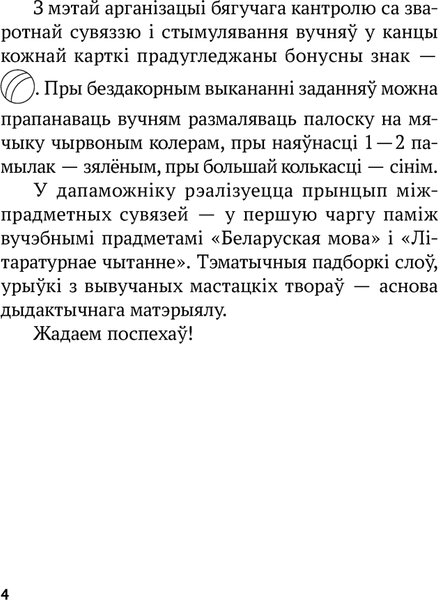 З мэтай арганізацыі бягучага кантролю са зваротнай сувяззю і стымулявання вучняў у канцы кожнай карткі прадугледжаны бонусны знак — . Пры бездакорным выкананні заданняў можна прапанаваць вучням размаляваць палоску на мячыку чырвоным колерам, пры наяўнасці 1—2 памылак — зялёным, пры большай колькасці — сінім.

У дапаможніку рэалізуецца прынцып міжпрадметных сувязей — у першую чаргу паміж вучэбнымі прадметамі «Беларуская мова» і «Літаратурнае чытанне». Тэматычныя падборкі слоў, урыўкі з вывучаных мастацкіх твораў — аснова дыдактычнага матэрыялу.

Жадаем поспехаў!

4